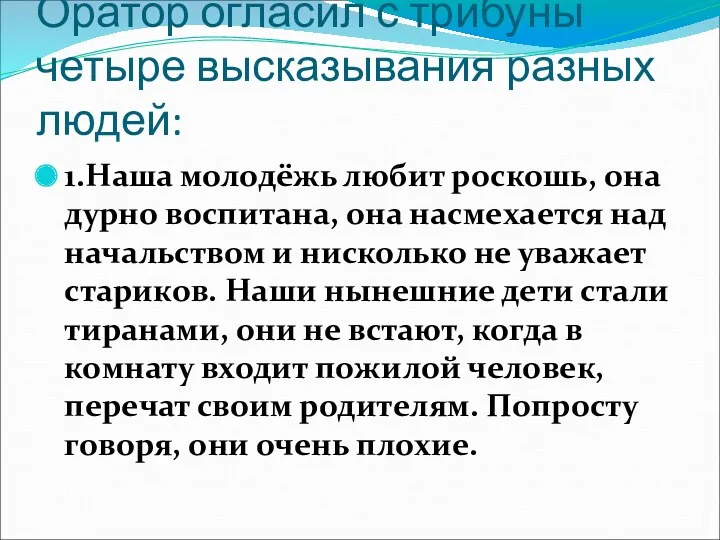 Оратор огласил с трибуны четыре высказывания разных людей:

1.Наша молодёжь любит роскошь, она дурно воспитана, она насмехается над начальством и нисколько не уважает стариков. Наши нынешние дети стали тиранами, они не встают, когда в комнату входит пожилой человек, перечат своим родителям. Попросту говоря, они очень плохие.